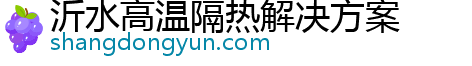 沂水高温隔热解决方案
shangdongyun.com